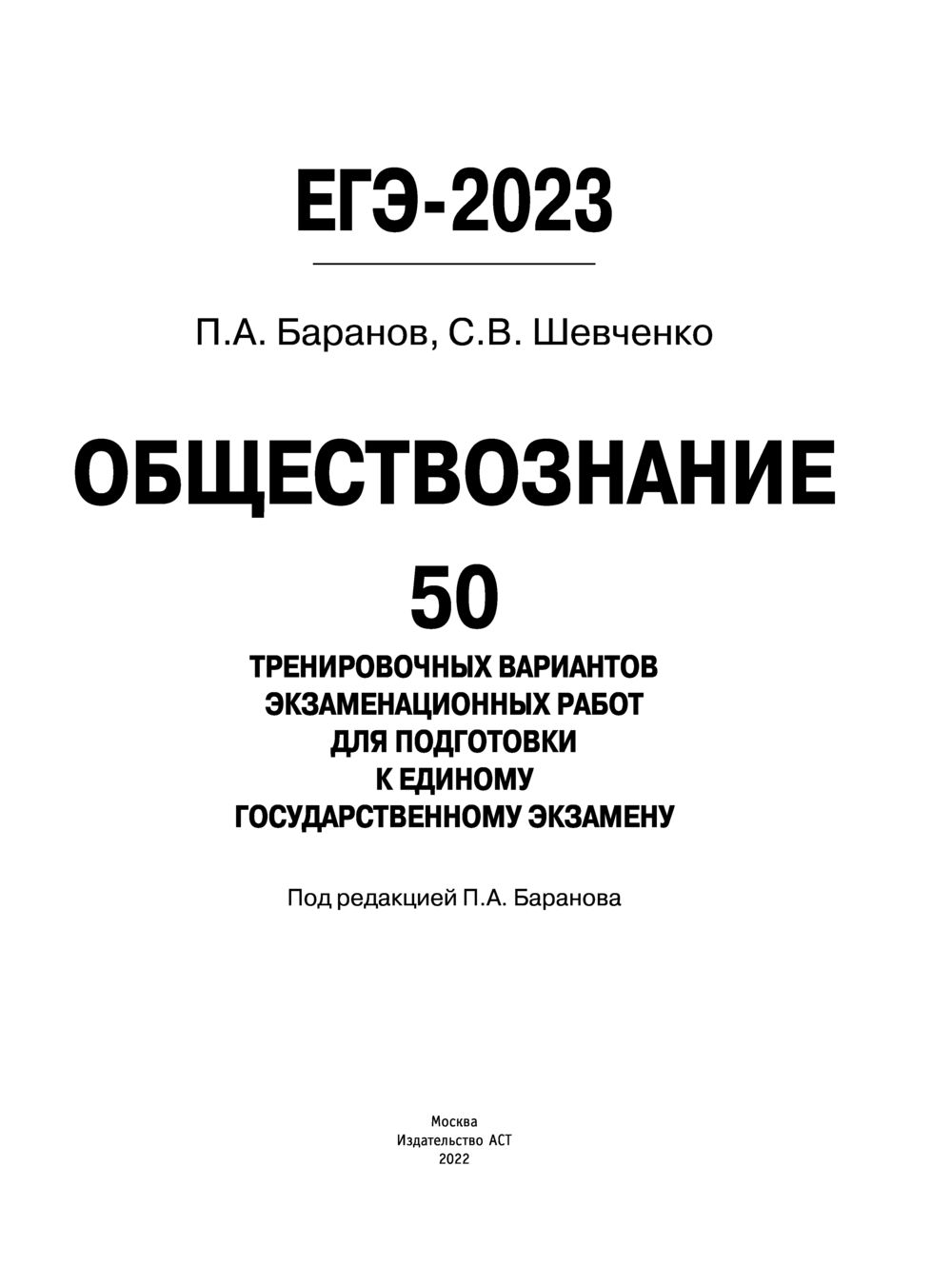 ЕГЭ-2023

П.А. Баранов, С.В. Шевченко

ОБЩЕСТВОЗНАНИЕ

50

ТРЕНИРОВОЧНЫХ ВАРИАНТОВ ЭКЗАМЕНАЦИОННЫХ РАБОТ ДЛЯ ПОДГОТОВКИ К ЕДИНОМУ ГОСУДАРСТВЕННОМУ ЭКЗАМЕНУ

Под редакцией П.А. Баранова

Москва
Издательство АСТ
2022